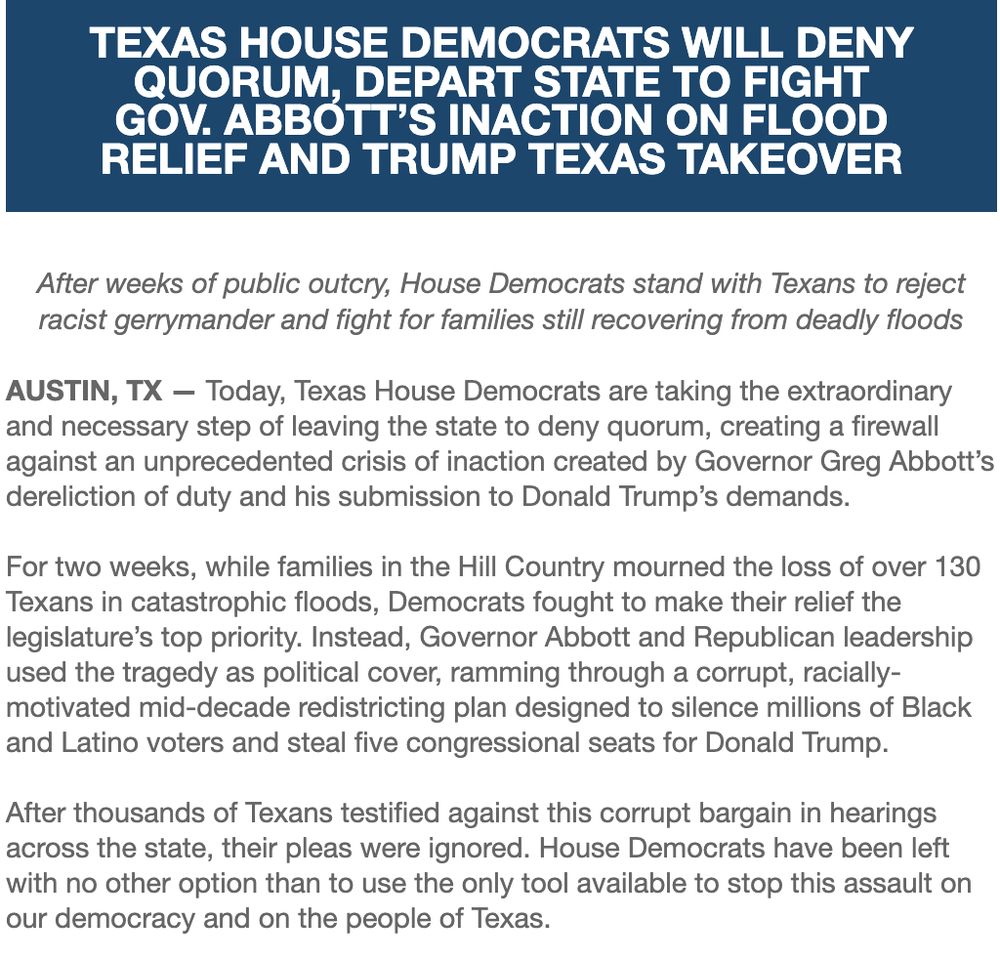 TEXAS HOUSE DEMOCRATS WILL DENY QUORUM, DEPART STATE TO FIGHT GOV. ABBOTT'S INACTION ON FLOOD RELIEF AND TRUMP TEXAS TAKEOVER

After weeks of public outcry, House Democrats stand with Texans to reject racist gerrymander and fight for families still recovering from deadly floods

AUSTIN, TX — Today, Texas House Democrats are taking the extraordinary and necessary step of leaving the state to deny quorum, creating a firewall against an unprecedented crisis of inaction created by Governor Greg Abbott's dereliction of duty and his submission to Donald Trump's demands.

For two weeks, while families in the Hill Country mourned the loss of over 130 Texans in catastrophic floods, Democrats fought to make their relief the legislature's top priority. Instead, Governor Abbott and Republican leadership used the tragedy as political cover, ramming through a corrupt, racially-motivated mid-decade redistricting plan designed to silence millions of Black and Latino voters and steal five congressional seats for Donald Trump.

After thousands of Texans testified against this corrupt bargain in hearings across the state, their pleas were ignored. House Democrats have been left with no other option than to use the only tool available to stop this assault on our democracy and on the people of Texas.